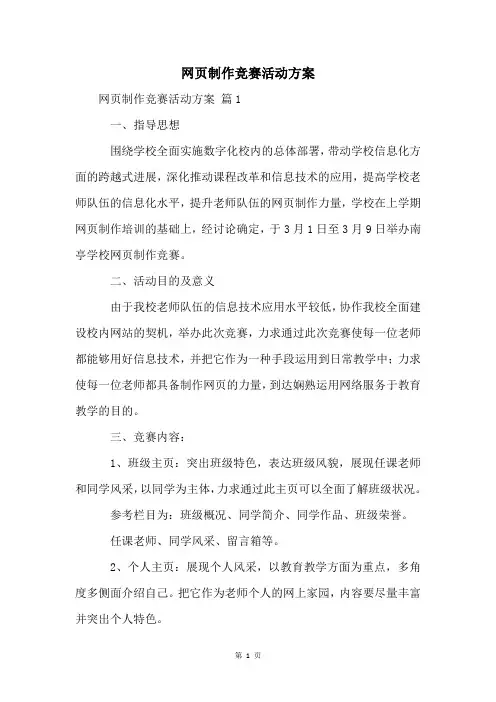 网页制作竞赛活动方案

网页制作竞赛活动方案 篇1

一、指导思想

围绕学校全面实施数字化校内的总体部署，带动学校信息化方面的跨越式进展，深化推动课程改革和信息技术的应用，提高学校老师队伍的信息化水平，提升老师队伍的网页制作力量，学校在上学期网页制作培训的基础上，经讨论确定，于3月1日至3月9日举办南亭学校网页制作竞赛。

二、活动目的及意义

由于我校老师队伍的信息技术应用水平较低，协作我校全面建设校内网站的契机，举办此次竞赛，力求通过此次竞赛使每一位老师都能够用好信息技术，并把它作为一种手段运用到日常教学中；力求使每一位老师都具备制作网页的力量，到达娴熟运用网络服务于教育教学的目的。

三、竞赛内容：

1、班级主页：突出班级特色，表达班级风貌，展现任课老师和同学风采，以同学为主体，力求通过此主页可以全面了解班级状况。

参考栏目为：班级概况、同学简介、同学作品、班级荣誉。

任课老师、同学风采、留言箱等。

2、个人主页：展现个人风采，以教育教学方面为重点，多角度多侧面介绍自己。把它作为老师个人的网上家园，内容要尽量丰富并突出个人特色。

第 1 页